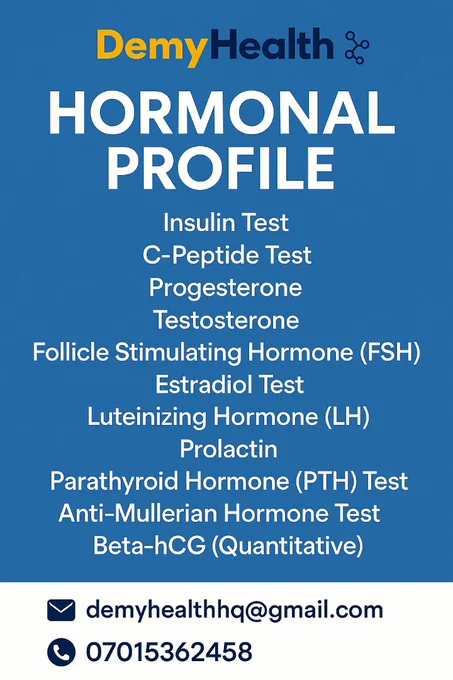 DemyHealth

HORMONAL PROFILE

Insulin Test
C-Peptide Test
Progesterone
Testosterone
Follicle Stimulating Hormone (FSH)
Estradiol Test
Luteinizing Hormone (LH)
Prolactin
Parathyroid Hormone (PTH) Test
Anti-Mullerian Hormone Test
Beta-hCG (Quantitative)

demyhealthhq@gmail.com

07015362458